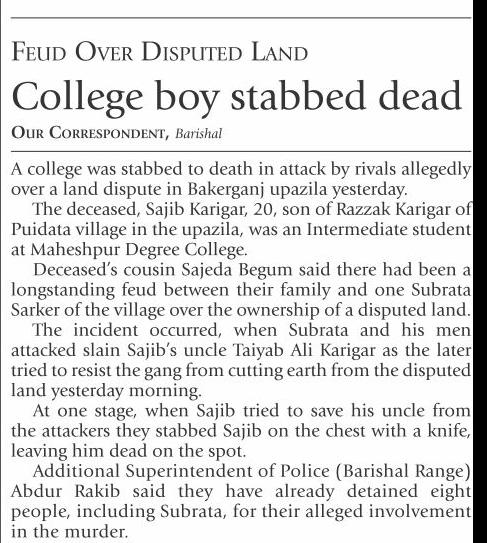 FEUD OVER DISPUTED LAND

College boy stabbed dead

OUR CORRESPONDENT, Barishal

A college was stabbed to death in attack by rivals allegedly over a land dispute in Bakerganj upazila yesterday.

The deceased, Sajib Karigar, 20, son of Razzak Karigar of Puidata village in the upazila, was an Intermediate student at Maheshpur Degree College.

Deceased's cousin Sajeda Begum said there had been a longstanding feud between their family and one Subrata Sarker of the village over the ownership of a disputed land.

The incident occurred, when Subrata and his men attacked slain Sajib's uncle Taiyab Ali Karigar as the later tried to resist the gang from cutting earth from the disputed land yesterday morning.

At one stage, when Sajib tried to save his uncle from the attackers they stabbed Sajib on the chest with a knife, leaving him dead on the spot.

Additional Superintendent of Police (Barishal Range) Abdur Rakib said they have already detained eight people, including Subrata, for their alleged involvement in the murder.